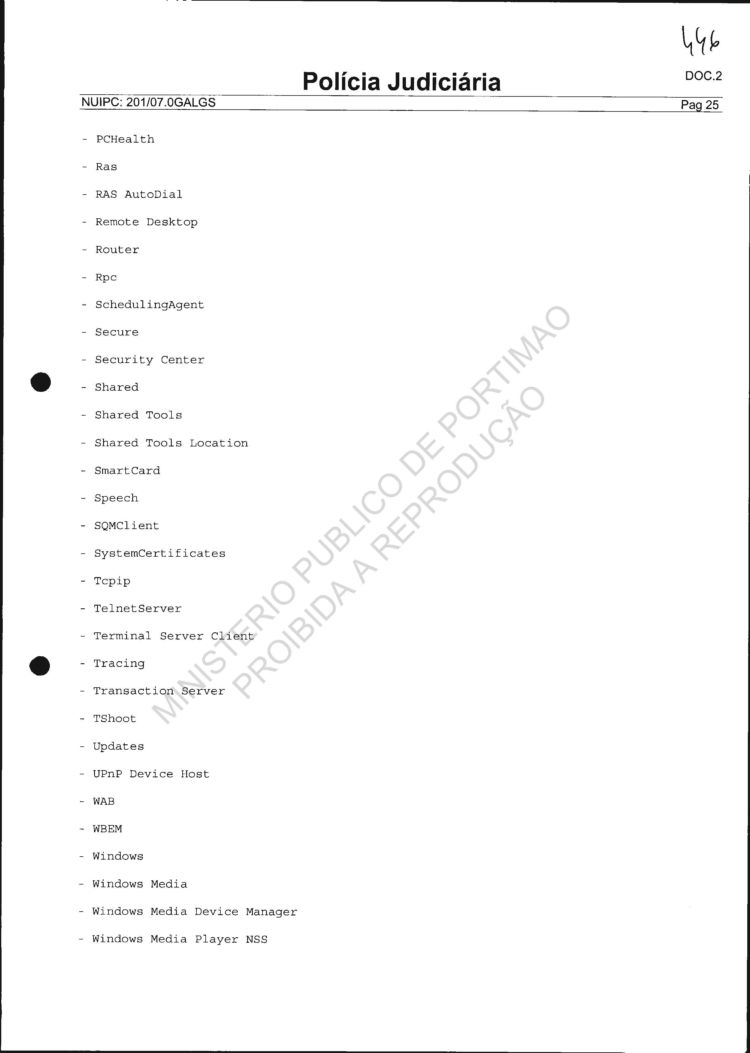 446

Polícia Judiciária

DOC.2

NUIPC: 201/07.0GALGS

Pag 25

- PCHealth

- Ras

- RAS AutoDial

- Remote Desktop

- Router

- Rpc

- SchedulingAgent

- Secure

- Security Center

- Shared

- Shared Tools

- Shared Tools Location

- SmartCard

- Speech

- SQMClient

- SystemCertificates

- Tcpip

- TelnetServer

- Terminal Server Client

- Tracing

- Transaction Server

- TShoot

- Updates

- UPnP Device Host

- WAB

- WBEM

- Windows

- Windows Media

- Windows Media Device Manager

- Windows Media Player NSS

MINISTERIO PUBLICO DE PORTIMAO
PROIBIDA A REPRODUÇÃO